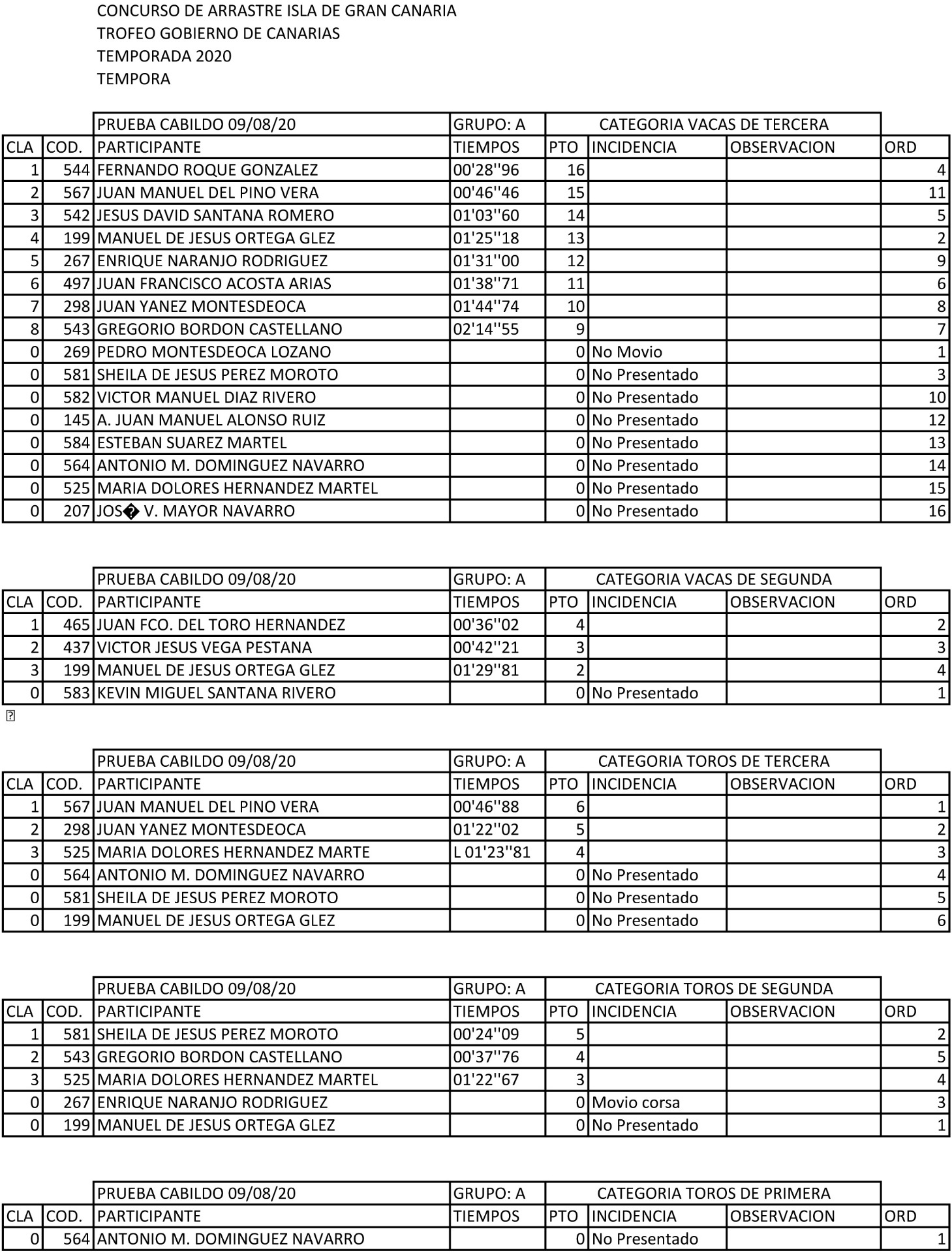 CONCURSO DE ARRASTRE ISLA DE GRAN CANARIA
TROFEO GOBIERNO DE CANARIAS
TEMPORADA 2020
TEMPORA

| | | PRUEBA CABILDO 09/08/20 | GRUPO: A | CATEGORIA VACAS DE TERCERA | | | |
|---|---|---|---|---|---|---|---|
| CLA | COD. | PARTICIPANTE | TIEMPOS | PTO | INCIDENCIA | OBSERVACION | ORD |
| 1 | 544 | FERNANDO ROQUE GONZALEZ | 00'28''96 | 16 | | | 4 |
| 2 | 567 | JUAN MANUEL DEL PINO VERA | 00'46''46 | 15 | | | 11 |
| 3 | 542 | JESUS DAVID SANTANA ROMERO | 01'03''60 | 14 | | | 5 |
| 4 | 199 | MANUEL DE JESUS ORTEGA GLEZ | 01'25''18 | 13 | | | 2 |
| 5 | 267 | ENRIQUE NARANJO RODRIGUEZ | 01'31''00 | 12 | | | 9 |
| 6 | 497 | JUAN FRANCISCO ACOSTA ARIAS | 01'38''71 | 11 | | | 6 |
| 7 | 298 | JUAN YANEZ MONTESDEOCA | 01'44''74 | 10 | | | 8 |
| 8 | 543 | GREGORIO BORDON CASTELLANO | 02'14''55 | 9 | | | 7 |
| 0 | 269 | PEDRO MONTESDEOCA LOZANO | | 0 | No Movio | | 1 |
| 0 | 581 | SHEILA DE JESUS PEREZ MOROTO | | 0 | No Presentado | | 3 |
| 0 | 582 | VICTOR MANUEL DIAZ RIVERO | | 0 | No Presentado | | 10 |
| 0 | 145 | A. JUAN MANUEL ALONSO RUIZ | | 0 | No Presentado | | 12 |
| 0 | 584 | ESTEBAN SUAREZ MARTEL | | 0 | No Presentado | | 13 |
| 0 | 564 | ANTONIO M. DOMINGUEZ NAVARRO | | 0 | No Presentado | | 14 |
| 0 | 525 | MARIA DOLORES HERNANDEZ MARTEL | | 0 | No Presentado | | 15 |
| 0 | 207 | JOS� V. MAYOR NAVARRO | | 0 | No Presentado | | 16 |

| | | PRUEBA CABILDO 09/08/20 | GRUPO: A | CATEGORIA VACAS DE SEGUNDA | | | |
|---|---|---|---|---|---|---|---|
| CLA | COD. | PARTICIPANTE | TIEMPOS | PTO | INCIDENCIA | OBSERVACION | ORD |
| 1 | 465 | JUAN FCO. DEL TORO HERNANDEZ | 00'36''02 | 4 | | | 2 |
| 2 | 437 | VICTOR JESUS VEGA PESTANA | 00'42''21 | 3 | | | 3 |
| 3 | 199 | MANUEL DE JESUS ORTEGA GLEZ | 01'29''81 | 2 | | | 4 |
| 0 | 583 | KEVIN MIGUEL SANTANA RIVERO | | 0 | No Presentado | | 1 |

| | | PRUEBA CABILDO 09/08/20 | GRUPO: A | CATEGORIA TOROS DE TERCERA | | | |
|---|---|---|---|---|---|---|---|
| CLA | COD. | PARTICIPANTE | TIEMPOS | PTO | INCIDENCIA | OBSERVACION | ORD |
| 1 | 567 | JUAN MANUEL DEL PINO VERA | 00'46''88 | 6 | | | 1 |
| 2 | 298 | JUAN YANEZ MONTESDEOCA | 01'22''02 | 5 | | | 2 |
| 3 | 525 | MARIA DOLORES HERNANDEZ MARTE | L 01'23''81 | 4 | | | 3 |
| 0 | 564 | ANTONIO M. DOMINGUEZ NAVARRO | | 0 | No Presentado | | 4 |
| 0 | 581 | SHEILA DE JESUS PEREZ MOROTO | | 0 | No Presentado | | 5 |
| 0 | 199 | MANUEL DE JESUS ORTEGA GLEZ | | 0 | No Presentado | | 6 |

| | | PRUEBA CABILDO 09/08/20 | GRUPO: A | CATEGORIA TOROS DE SEGUNDA | | | |
|---|---|---|---|---|---|---|---|
| CLA | COD. | PARTICIPANTE | TIEMPOS | PTO | INCIDENCIA | OBSERVACION | ORD |
| 1 | 581 | SHEILA DE JESUS PEREZ MOROTO | 00'24''09 | 5 | | | 2 |
| 2 | 543 | GREGORIO BORDON CASTELLANO | 00'37''76 | 4 | | | 5 |
| 3 | 525 | MARIA DOLORES HERNANDEZ MARTEL | 01'22''67 | 3 | | | 4 |
| 0 | 267 | ENRIQUE NARANJO RODRIGUEZ | | 0 | Movio corsa | | 3 |
| 0 | 199 | MANUEL DE JESUS ORTEGA GLEZ | | 0 | No Presentado | | 1 |

| | | PRUEBA CABILDO 09/08/20 | GRUPO: A | CATEGORIA TOROS DE PRIMERA | | | |
|---|---|---|---|---|---|---|---|
| CLA | COD. | PARTICIPANTE | TIEMPOS | PTO | INCIDENCIA | OBSERVACION | ORD |
| 0 | 564 | ANTONIO M. DOMINGUEZ NAVARRO | | 0 | No Presentado | | 1 |